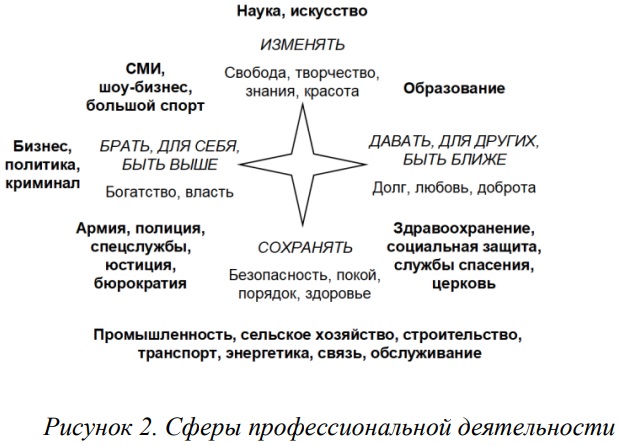 Наука, искусство

ИЗМЕНЯТЬ

Свобода, творчество, знания, красота

СМИ, шоу-бизнес, большой спорт

Образование

Бизнес, политика, криминал

БРАТЬ, ДЛЯ СЕБЯ, БЫТЬ ВЫШЕ

Богатство, власть

ДАВАТЬ, ДЛЯ ДРУГИХ, БЫТЬ БЛИЖЕ

Долг, любовь, доброта

Армия, полиция, спецслужбы, юстиция, бюрократия

СОХРАНЯТЬ

Безопасность, покой, порядок, здоровье

Здравоохранение, социальная защита, службы спасения, церковь

Промышленность, сельское хозяйство, строительство, транспорт, энергетика, связь, обслуживание

Рисунок 2. Сферы профессиональной деятельности